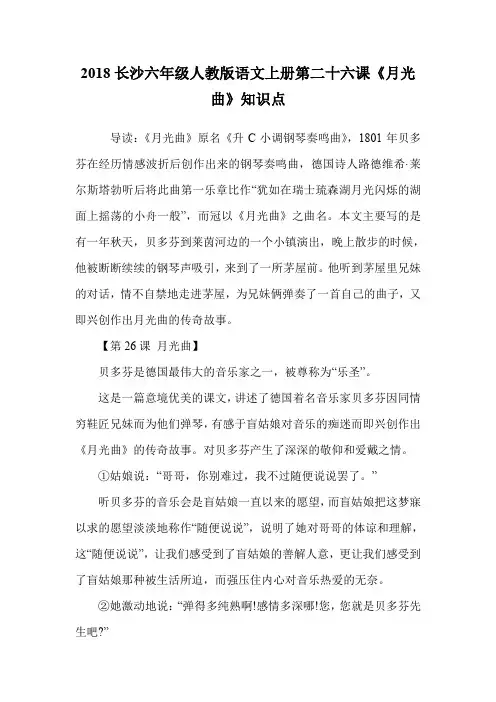 2018 长沙六年级人教版语文上册第二十六课《月光曲》知识点

导读：《月光曲》原名《升 C 小调钢琴奏鸣曲》，1801 年贝多芬在经历情感波折后创作出来的钢琴奏鸣曲，德国诗人路德维希·莱尔斯塔勃听后将此曲第一乐章比作“犹如在瑞士琉森湖月光闪烁的湖面上摇荡的小舟一般”，而冠以《月光曲》之曲名。本文主要写的是有一年秋天，贝多芬到莱茵河边的一个小镇演出，晚上散步的时候，他被断断续续的钢琴声吸引，来到了一所茅屋前。他听到茅屋里兄妹的对话，情不自禁地走进茅屋，为兄妹俩弹奏了一首自己的曲子，又即兴创作出月光曲的传奇故事。

【第 26 课 月光曲】

贝多芬是德国最伟大的音乐家之一，被尊称为“乐圣”。

这是一篇意境优美的课文，讲述了德国着名音乐家贝多芬因同情穷鞋匠兄妹而为他们弹琴，有感于盲姑娘对音乐的痴迷而即兴创作出《月光曲》的传奇故事。对贝多芬产生了深深的敬仰和爱戴之情。

①姑娘说：“哥哥，你别难过，我不过随便说说罢了。”

听贝多芬的音乐会是盲姑娘一直以来的愿望，而盲姑娘把这梦寐以求的愿望淡淡地称作“随便说说”，说明了她对哥哥的体谅和理解，这“随便说说”，让我们感受到了盲姑娘的善解人意，更让我们感受到了盲姑娘那种被生活所迫，而强压住内心对音乐热爱的无奈。

②她激动地说：“弹得多纯熟啊!感情多深哪!您，您就是贝多芬先生吧?”